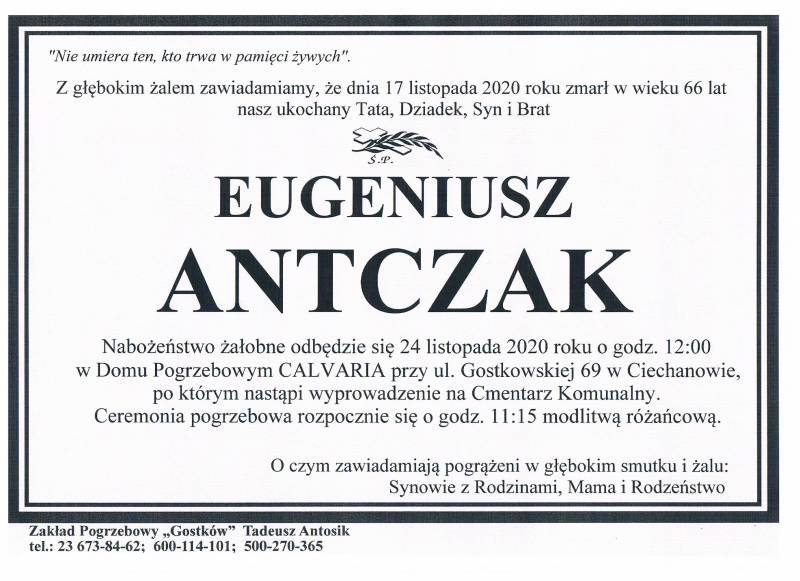 "Nie umiera ten, kto trwa w pamięci żywych".

Z głębokim żalem zawiadamiamy, że dnia 17 listopada 2020 roku zmarł w wieku 66 lat nasz ukochany Tata, Dziadek, Syn i Brat

Ś.P.

EUGENIUSZ

ANTCZAK

Nabożeństwo żałobne odbędzie się 24 listopada 2020 roku o godz. 12:00 w Domu Pogrzebowym CALVARIA przy ul. Gostkowskiej 69 w Ciechanowie, po którym nastąpi wyprowadzenie na Cmentarz Komunalny. Ceremonia pogrzebowa rozpocznie się o godz. 11:15 modlitwą różańcową.

O czym zawiadamiają pogrążeni w głębokim smutku i żalu:
Synowie z Rodzinami, Mama i Rodzeństwo

Zakład Pogrzebowy „Gostków" Tadeusz Antosik
tel.: 23 673-84-62; 600-114-101; 500-270-365